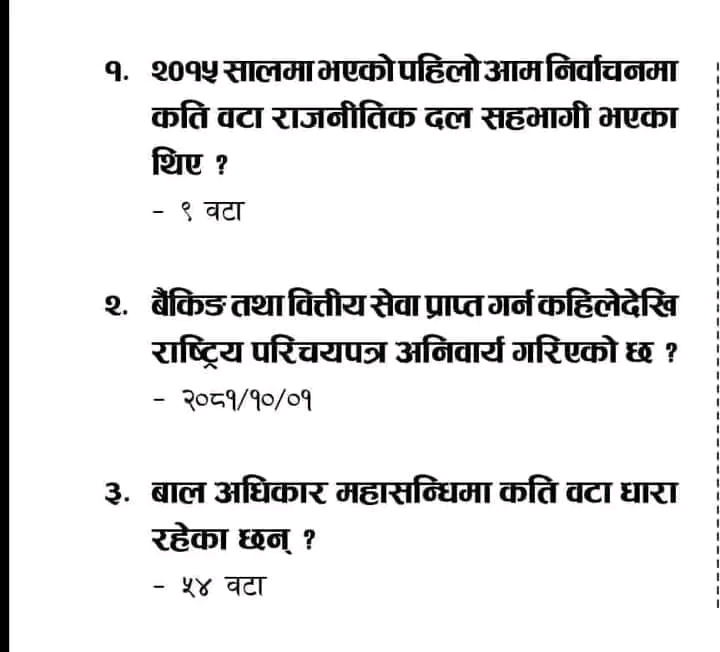 १. २०१५ सालमा भएको पहिलो आम निर्वाचनमा कति वटा राजनीतिक दल सहभागी भएका थिए ?

- ९ वटा

२. बैंकिङ तथा वित्तीय सेवा प्राप्त गर्न कहिलेदेखि राष्ट्रिय परिचयपत्र अनिवार्य गरिएको छ ?

- २०८१/१०/०१

३. बाल अधिकार महासन्धिमा कति वटा धारा रहेका छन् ?

- ५४ वटा